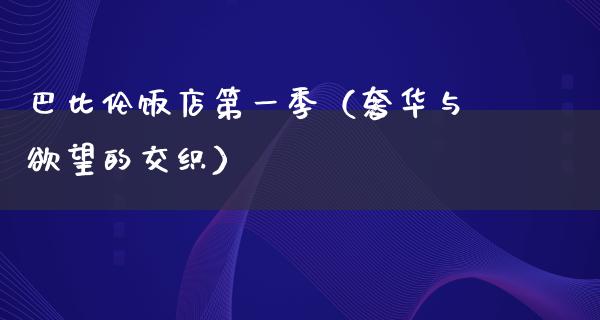 巴比伦饭店第一季（奢华与欲望的交织）